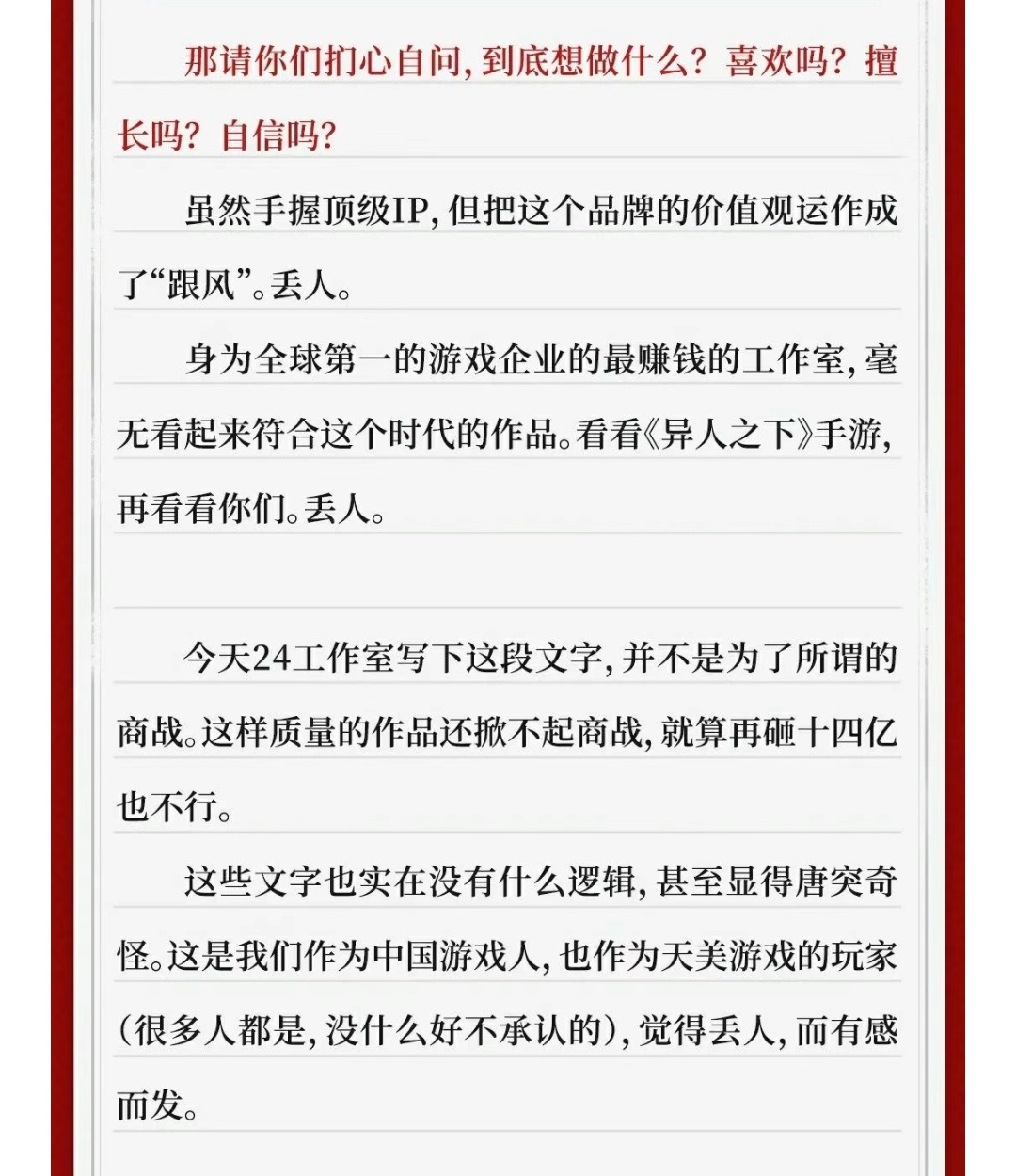 那请你们扪心自问，到底想做什么？喜欢吗？擅长吗？自信吗？

虽然手握顶级IP，但把这个品牌的价值观运作成了“跟风”。丢人。

身为全球第一的游戏企业的最赚钱的工作室，毫无看起来符合这个时代的作品。看看《异人之下》手游，再看看你们。丢人。

今天24工作室写下这段文字，并不是为了所谓的商战。这样质量的作品还掀不起商战，就算再砸十四亿也不行。

这些文字也实在没有什么逻辑，甚至显得唐突奇怪。这是我们作为中国游戏人，也作为天美游戏的玩家（很多人都是，没什么好不承认的），觉得丢人，而有感而发。